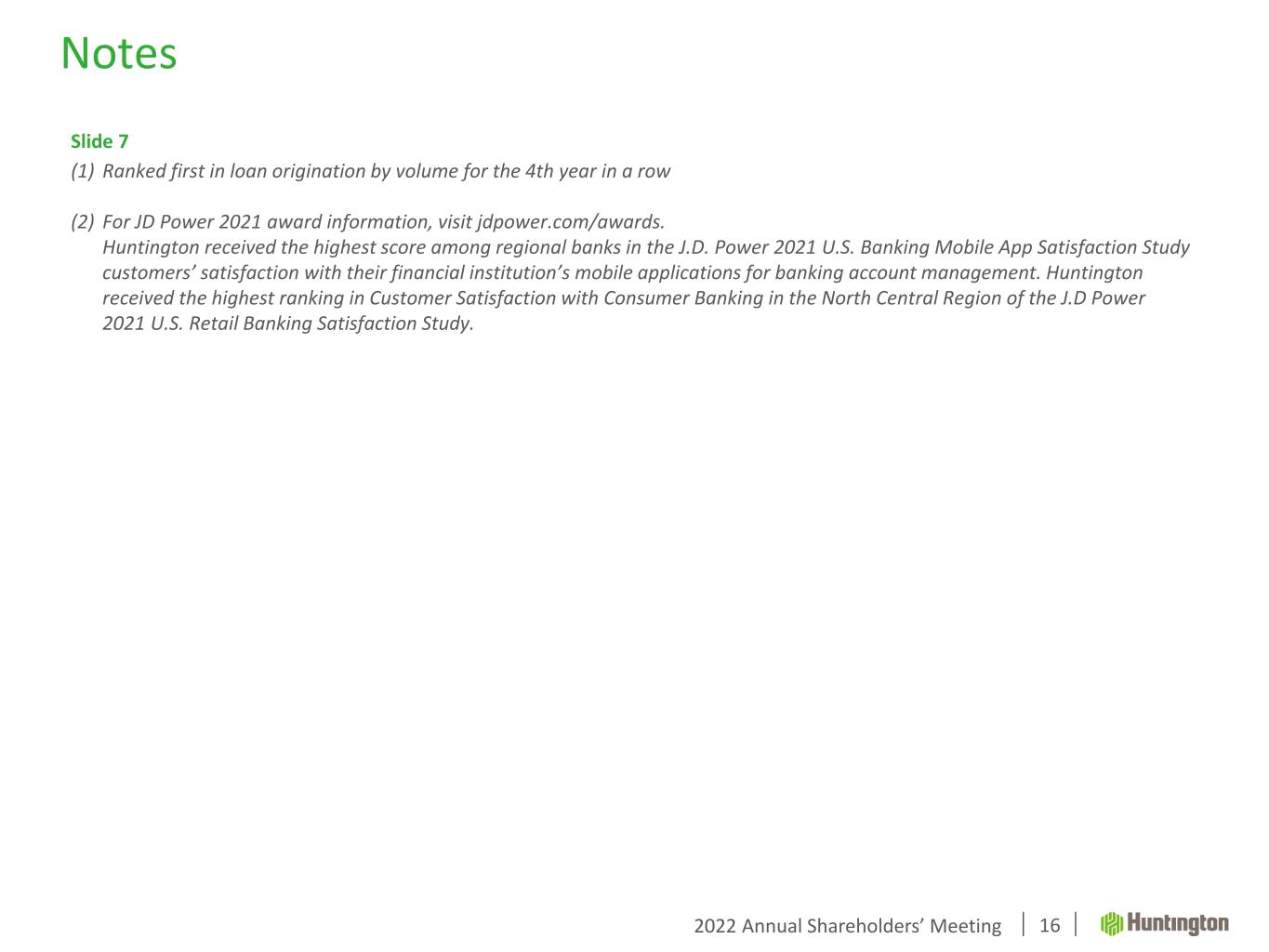 Notes

Slide 7

(1) Ranked first in loan origination by volume for the 4th year in a row

(2) For JD Power 2021 award information, visit jdpower.com/awards.
Huntington received the highest score among regional banks in the J.D. Power 2021 U.S. Banking Mobile App Satisfaction Study customers' satisfaction with their financial institution's mobile applications for banking account management. Huntington received the highest ranking in Customer Satisfaction with Consumer Banking in the North Central Region of the J.D Power 2021 U.S. Retail Banking Satisfaction Study.

2022 Annual Shareholders' Meeting | 16 | Huntington